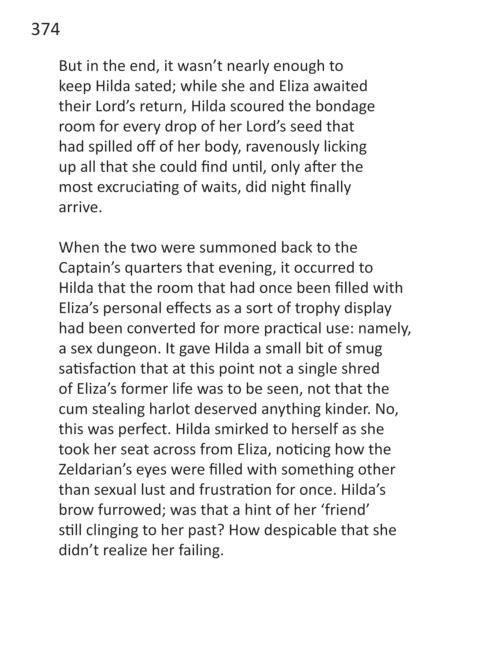 374

But in the end, it wasn't nearly enough to keep Hilda sated; while she and Eliza awaited their Lord's return, Hilda scoured the bondage room for every drop of her Lord's seed that had spilled off of her body, ravenously licking up all that she could find until, only after the most excruciating of waits, did night finally arrive.

When the two were summoned back to the Captain's quarters that evening, it occurred to Hilda that the room that had once been filled with Eliza's personal effects as a sort of trophy display had been converted for more practical use: namely, a sex dungeon. It gave Hilda a small bit of smug satisfaction that at this point not a single shred of Eliza's former life was to be seen, not that the cum stealing harlot deserved anything kinder. No, this was perfect. Hilda smirked to herself as she took her seat across from Eliza, noticing how the Zeldarian's eyes were filled with something other than sexual lust and frustration for once. Hilda's brow furrowed; was that a hint of her 'friend' still clinging to her past? How despicable that she didn't realize her failing.